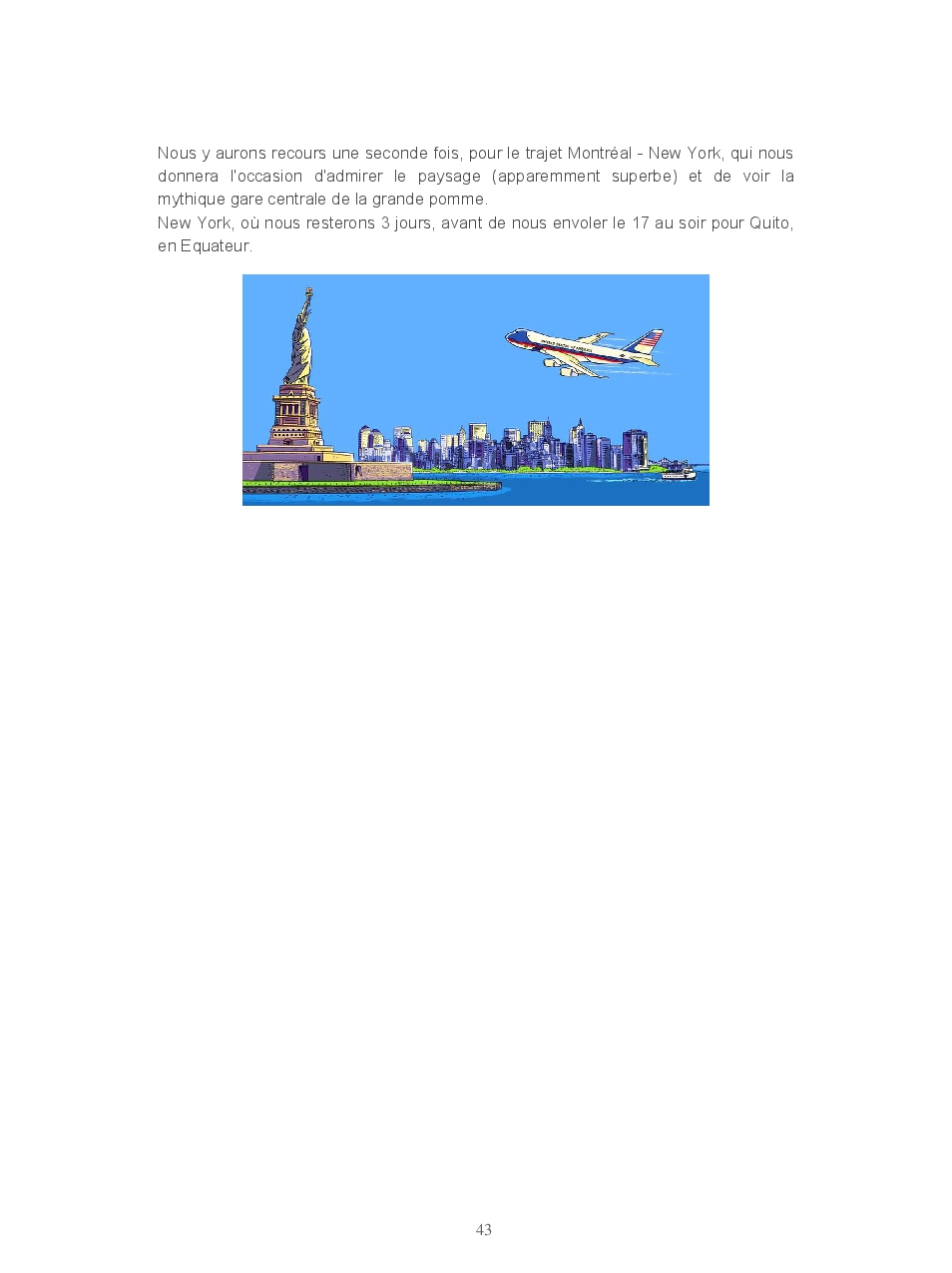 Nous y aurons recours une seconde fois, pour le trajet Montréal - New York, qui nous donnera l'occasion d'admirer le paysage (apparemment superbe) et de voir la mythique gare centrale de la grande pomme.

New York, où nous resterons 3 jours, avant de nous envoler le 17 au soir pour Quito, en Equateur.

43